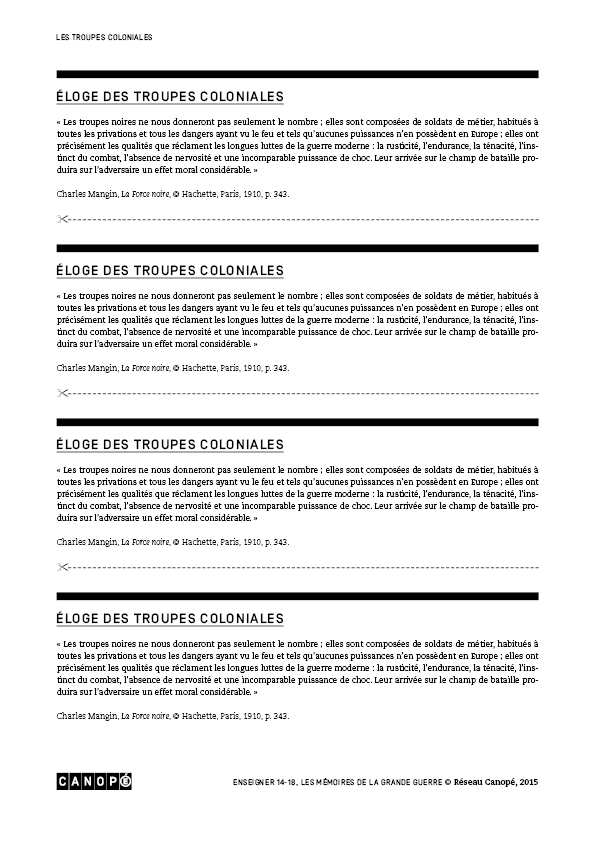 LES TROUPES COLONIALES

ÉLOGE DES TROUPES COLONIALES

« Les troupes noires ne nous donneront pas seulement le nombre ; elles sont composées de soldats de métier, habitués à toutes les privations et tous les dangers ayant vu le feu et tels qu'aucunes puissances n'en possèdent en Europe ; elles ont précisément les qualités que réclament les longues luttes de la guerre moderne : la rusticité, l'endurance, la ténacité, l'instinct du combat, l'absence de nervosité et une incomparable puissance de choc. Leur arrivée sur le champ de bataille produira sur l'adversaire un effet moral considérable. »

Charles Mangin, La Force noire, © Hachette, Paris, 1910, p. 343.

ÉLOGE DES TROUPES COLONIALES

« Les troupes noires ne nous donneront pas seulement le nombre ; elles sont composées de soldats de métier, habitués à toutes les privations et tous les dangers ayant vu le feu et tels qu'aucunes puissances n'en possèdent en Europe ; elles ont précisément les qualités que réclament les longues luttes de la guerre moderne : la rusticité, l'endurance, la ténacité, l'instinct du combat, l'absence de nervosité et une incomparable puissance de choc. Leur arrivée sur le champ de bataille produira sur l'adversaire un effet moral considérable. »

Charles Mangin, La Force noire, © Hachette, Paris, 1910, p. 343.

ÉLOGE DES TROUPES COLONIALES

« Les troupes noires ne nous donneront pas seulement le nombre ; elles sont composées de soldats de métier, habitués à toutes les privations et tous les dangers ayant vu le feu et tels qu'aucunes puissances n'en possèdent en Europe ; elles ont précisément les qualités que réclament les longues luttes de la guerre moderne : la rusticité, l'endurance, la ténacité, l'instinct du combat, l'absence de nervosité et une incomparable puissance de choc. Leur arrivée sur le champ de bataille produira sur l'adversaire un effet moral considérable. »

Charles Mangin, La Force noire, © Hachette, Paris, 1910, p. 343.

ÉLOGE DES TROUPES COLONIALES

« Les troupes noires ne nous donneront pas seulement le nombre ; elles sont composées de soldats de métier, habitués à toutes les privations et tous les dangers ayant vu le feu et tels qu'aucunes puissances n'en possèdent en Europe ; elles ont précisément les qualités que réclament les longues luttes de la guerre moderne : la rusticité, l'endurance, la ténacité, l'instinct du combat, l'absence de nervosité et une incomparable puissance de choc. Leur arrivée sur le champ de bataille produira sur l'adversaire un effet moral considérable. »

Charles Mangin, La Force noire, © Hachette, Paris, 1910, p. 343.

CANOPÉ

ENSEIGNER 14-18, LES MÉMOIRES DE LA GRANDE GUERRE © Réseau Canopé, 2015